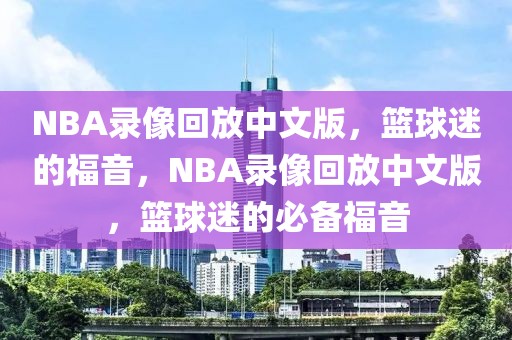 NBA录像回放中文版，篮球迷的福音，NBA录像回放中文版，篮球迷的必备福音